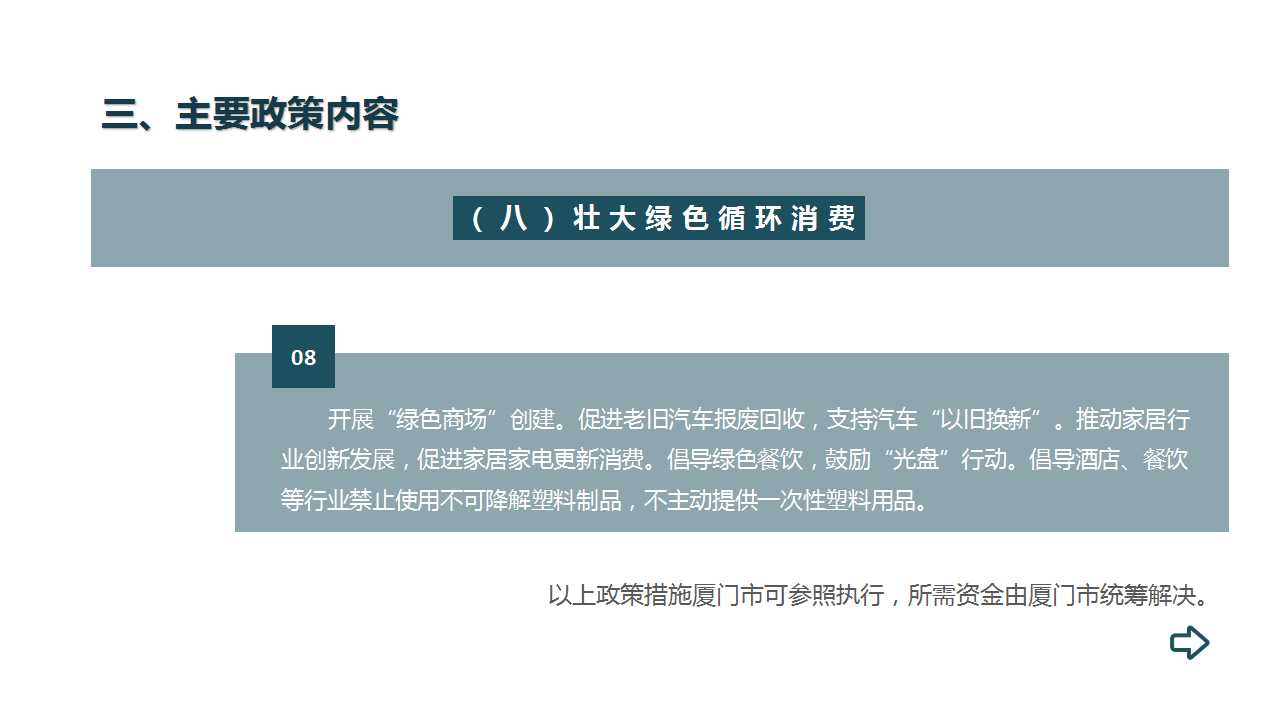 三、主要政策内容

（八）壮大绿色循环消费

08

开展“绿色商场”创建。促进老旧汽车报废回收，支持汽车“以旧换新”。推动家居行业创新发展，促进家居家电更新消费。倡导绿色餐饮，鼓励“光盘”行动。倡导酒店、餐饮等行业禁止使用不可降解塑料制品，不主动提供一次性塑料用品。

以上政策措施厦门市可参照执行，所需资金由厦门市统筹解决。